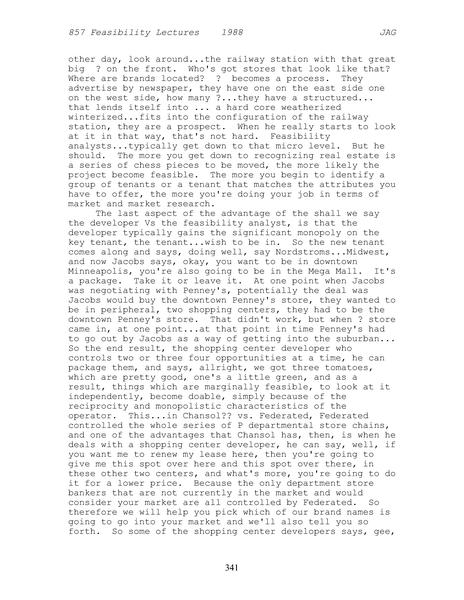 857 Feasibility Lectures 1988 JAG

other day, look around...the railway station with that great big ? on the front. Who's got stores that look like that? Where are brands located? ? becomes a process. They advertise by newspaper, they have one on the east side one on the west side, how many ?...they have a structured... that lends itself into ... a hard core weatherized winterized...fits into the configuration of the railway station, they are a prospect. When he really starts to look at it in that way, that's not hard. Feasibility analysts...typically get down to that micro level. But he should. The more you get down to recognizing real estate is a series of chess pieces to be moved, the more likely the project become feasible. The more you begin to identify a group of tenants or a tenant that matches the attributes you have to offer, the more you're doing your job in terms of market and market research.

The last aspect of the advantage of the shall we say the developer Vs the feasibility analyst, is that the developer typically gains the significant monopoly on the key tenant, the tenant...wish to be in. So the new tenant comes along and says, doing well, say Nordstroms...Midwest, and now Jacobs says, okay, you want to be in downtown Minneapolis, you're also going to be in the Mega Mall. It's a package. Take it or leave it. At one point when Jacobs was negotiating with Penney's, potentially the deal was Jacobs would buy the downtown Penney's store, they wanted to be in peripheral, two shopping centers, they had to be the downtown Penney's store. That didn't work, but when ? store came in, at one point...at that point in time Penney's had to go out by Jacobs as a way of getting into the suburban... So the end result, the shopping center developer who controls two or three four opportunities at a time, he can package them, and says, allright, we got three tomatoes, which are pretty good, one's a little green, and as a result, things which are marginally feasible, to look at it independently, become doable, simply because of the reciprocity and monopolistic characteristics of the operator. This...in Chansol?? vs. Federated, Federated controlled the whole series of P departmental store chains, and one of the advantages that Chansol has, then, is when he deals with a shopping center developer, he can say, well, if you want me to renew my lease here, then you're going to give me this spot over here and this spot over there, in these other two centers, and what's more, you're going to do it for a lower price. Because the only department store bankers that are not currently in the market and would consider your market are all controlled by Federated. So therefore we will help you pick which of our brand names is going to go into your market and we'll also tell you so forth. So some of the shopping center developers says, gee,

341